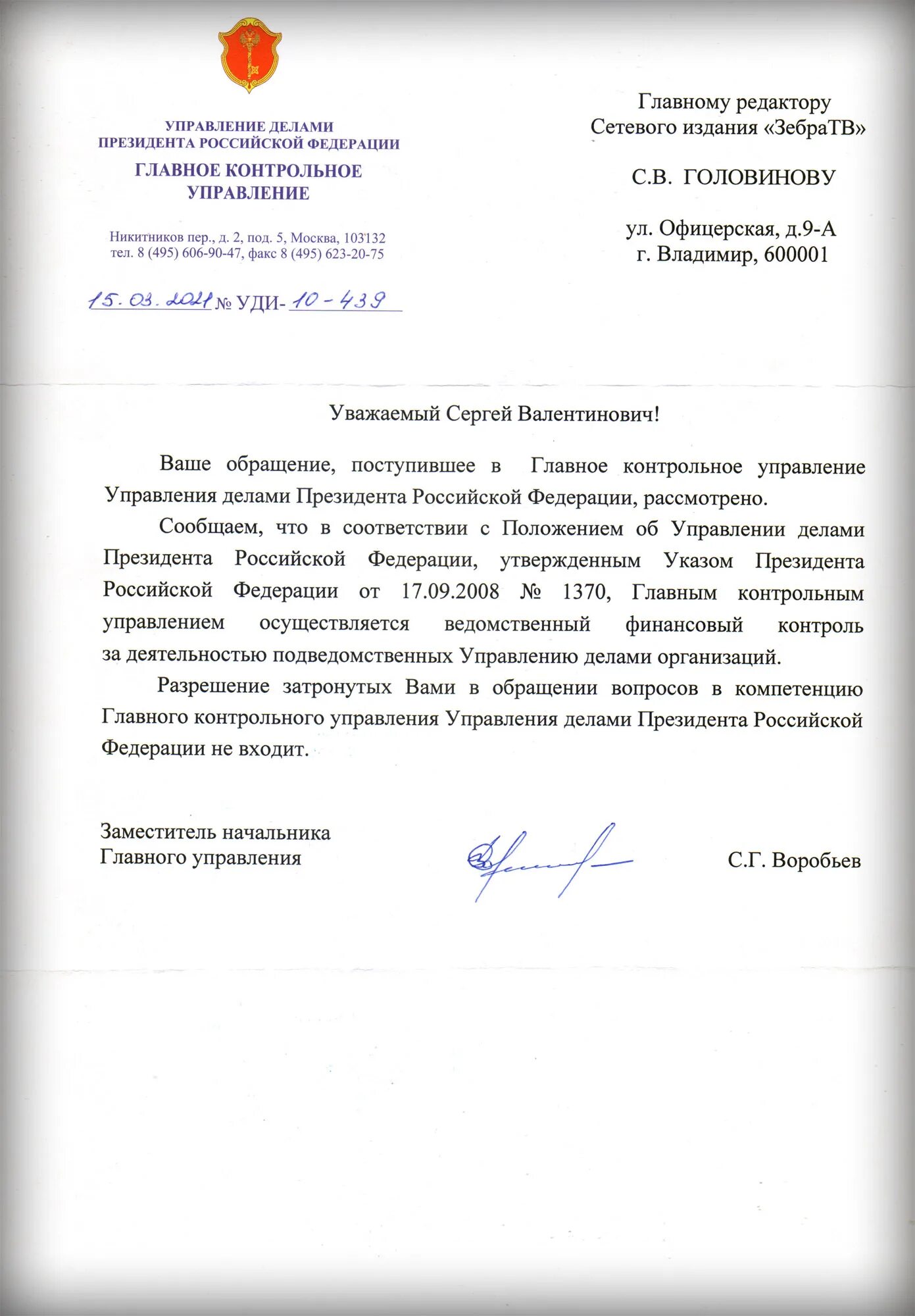 УПРАВЛЕНИЕ ДЕЛАМИ
ПРЕЗИДЕНТА РОССИЙСКОЙ ФЕДЕРАЦИИ
ГЛАВНОЕ КОНТРОЛЬНОЕ УПРАВЛЕНИЕ

Никитников пер., д. 2, под. 5, Москва, 103132
тел. 8 (495) 606-90-47, факс 8 (495) 623-20-75

15.03.2021 № УДИ-10-439

Главному редактору
Сетевого издания «ЗебраТВ»

С.В. ГОЛОВИНОВУ

ул. Офицерская, д.9-А
г. Владимир, 600001

Уважаемый Сергей Валентинович!

Ваше обращение, поступившее в Главное контрольное управление Управления делами Президента Российской Федерации, рассмотрено.

Сообщаем, что в соответствии с Положением об Управлении делами Президента Российской Федерации, утвержденным Указом Президента Российской Федерации от 17.09.2008 № 1370, Главным контрольным управлением осуществляется ведомственный финансовый контроль за деятельностью подведомственных Управлению делами организаций.

Разрешение затронутых Вами в обращении вопросов в компетенцию Главного контрольного управления Управления делами Президента Российской Федерации не входит.

Заместитель начальника
Главного управления

С.Г. Воробьев